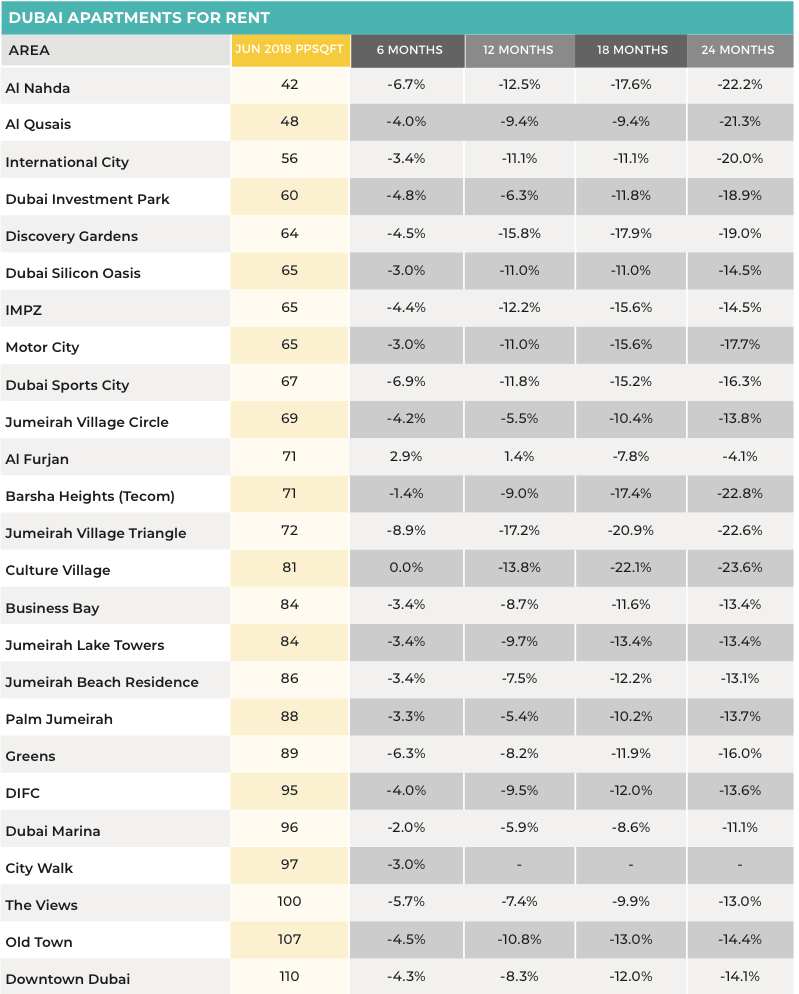 DUBAI APARTMENTS FOR RENT

| AREA | JUN 2018 PPSQFT | 6 MONTHS | 12 MONTHS | 18 MONTHS | 24 MONTHS |
|---|---|---|---|---|---|
| Al Nahda | 42 | -6.7% | -12.5% | -17.6% | -22.2% |
| Al Qusais | 48 | -4.0% | -9.4% | -9.4% | -21.3% |
| International City | 56 | -3.4% | -11.1% | -11.1% | -20.0% |
| Dubai Investment Park | 60 | -4.8% | -6.3% | -11.8% | -18.9% |
| Discovery Gardens | 64 | -4.5% | -15.8% | -17.9% | -19.0% |
| Dubai Silicon Oasis | 65 | -3.0% | -11.0% | -11.0% | -14.5% |
| IMPZ | 65 | -4.4% | -12.2% | -15.6% | -14.5% |
| Motor City | 65 | -3.0% | -11.0% | -15.6% | -17.7% |
| Dubai Sports City | 67 | -6.9% | -11.8% | -15.2% | -16.3% |
| Jumeirah Village Circle | 69 | -4.2% | -5.5% | -10.4% | -13.8% |
| Al Furjan | 71 | 2.9% | 1.4% | -7.8% | -4.1% |
| Barsha Heights (Tecom) | 71 | -1.4% | -9.0% | -17.4% | -22.8% |
| Jumeirah Village Triangle | 72 | -8.9% | -17.2% | -20.9% | -22.6% |
| Culture Village | 81 | 0.0% | -13.8% | -22.1% | -23.6% |
| Business Bay | 84 | -3.4% | -8.7% | -11.6% | -13.4% |
| Jumeirah Lake Towers | 84 | -3.4% | -9.7% | -13.4% | -13.4% |
| Jumeirah Beach Residence | 86 | -3.4% | -7.5% | -12.2% | -13.1% |
| Palm Jumeirah | 88 | -3.3% | -5.4% | -10.2% | -13.7% |
| Greens | 89 | -6.3% | -8.2% | -11.9% | -16.0% |
| DIFC | 95 | -4.0% | -9.5% | -12.0% | -13.6% |
| Dubai Marina | 96 | -2.0% | -5.9% | -8.6% | -11.1% |
| City Walk | 97 | -3.0% | - | - | - |
| The Views | 100 | -5.7% | -7.4% | -9.9% | -13.0% |
| Old Town | 107 | -4.5% | -10.8% | -13.0% | -14.4% |
| Downtown Dubai | 110 | -4.3% | -8.3% | -12.0% | -14.1% |